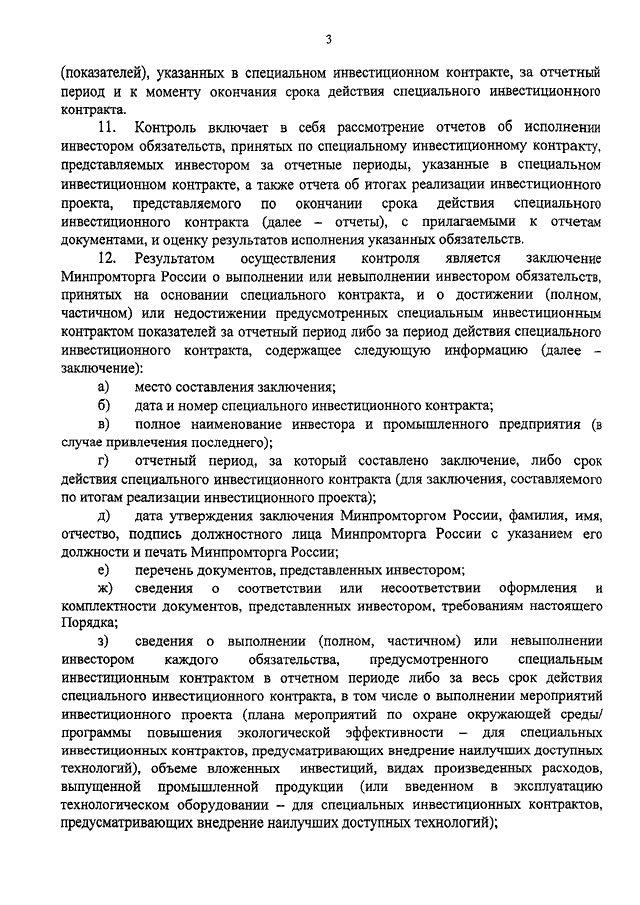 3

(показателей), указанных в специальном инвестиционном контракте, за отчетный период и к моменту окончания срока действия специального инвестиционного контракта.

11. Контроль включает в себя рассмотрение отчетов об исполнении инвестором обязательств, принятых по специальному инвестиционному контракту, представляемых инвестором за отчетные периоды, указанные в специальном инвестиционном контракте, а также отчета об итогах реализации инвестиционного проекта, представляемого по окончании срока действия специального инвестиционного контракта (далее – отчеты), с прилагаемыми к отчетам документами, и оценку результатов исполнения указанных обязательств.

12. Результатом осуществления контроля является заключение Минпромторга России о выполнении или невыполнении инвестором обязательств, принятых на основании специального контракта, и о достижении (полном, частичном) или недостижении предусмотренных специальным инвестиционным контрактом показателей за отчетный период либо за период действия специального инвестиционного контракта, содержащее следующую информацию (далее – заключение):

а) место составления заключения;

б) дата и номер специального инвестиционного контракта;

в) полное наименование инвестора и промышленного предприятия (в случае привлечения последнего);

г) отчетный период, за который составлено заключение, либо срок действия специального инвестиционного контракта (для заключения, составляемого по итогам реализации инвестиционного проекта);

д) дата утверждения заключения Минпромторгом России, фамилия, имя, отчество, подпись должностного лица Минпромторга России с указанием его должности и печать Минпромторга России;

е) перечень документов, представленных инвестором;

ж) сведения о соответствии или несоответствии оформления и комплектности документов, представленных инвестором, требованиям настоящего Порядка;

з) сведения о выполнении (полном, частичном) или невыполнении инвестором каждого обязательства, предусмотренного специальным инвестиционным контрактом в отчетном периоде либо за весь срок действия специального инвестиционного контракта, в том числе о выполнении мероприятий инвестиционного проекта (плана мероприятий по охране окружающей среды/ программы повышения экологической эффективности – для специальных инвестиционных контрактов, предусматривающих внедрение наилучших доступных технологий), объеме вложенных инвестиций, видах произведенных расходов, выпущенной промышленной продукции (или введенном в эксплуатацию технологическом оборудовании – для специальных инвестиционных контрактов, предусматривающих внедрение наилучших доступных технологий);